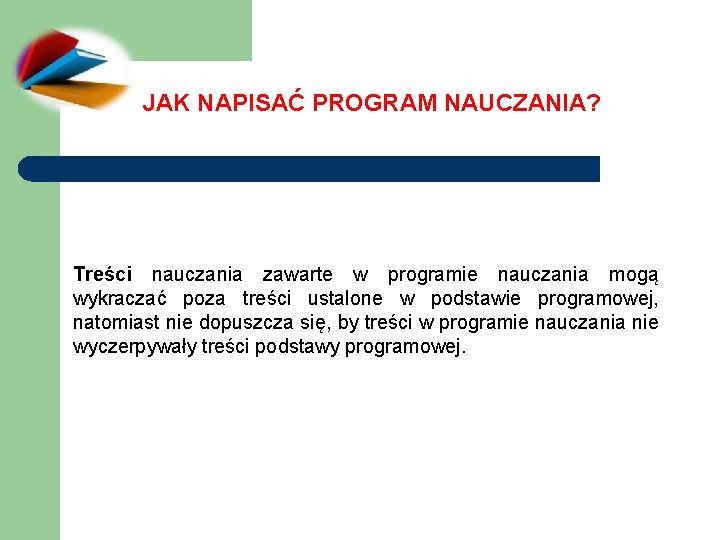 JAK NAPISAĆ PROGRAM NAUCZANIA?

Treści nauczania zawarte w programie nauczania mogą wykraczać poza treści ustalone w podstawie programowej, natomiast nie dopuszcza się, by treści w programie nauczania nie wyczerpywały treści podstawy programowej.